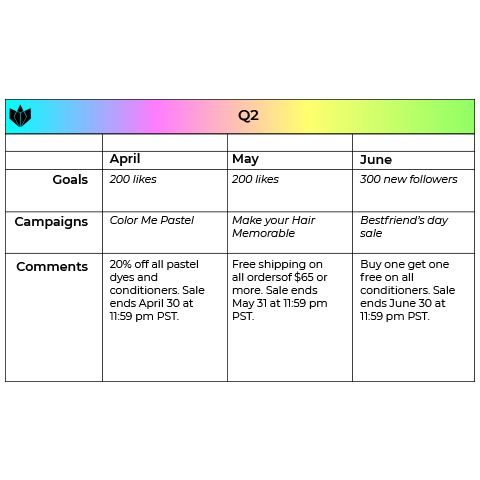 Q2

|  | April | May | June |
|---|---|---|---|
| Goals | 200 likes | 200 likes | 300 new followers |
| Campaigns | Color Me Pastel | Make your Hair Memorable | Bestfriend's day sale |
| Comments | 20% off all pastel dyes and conditioners. Sale ends April 30 at 11:59 pm PST. | Free shipping on all ordersof $65 or more. Sale ends May 31 at 11:59 pm PST. | Buy one get one free on all conditioners. Sale ends June 30 at 11:59 pm PST. |